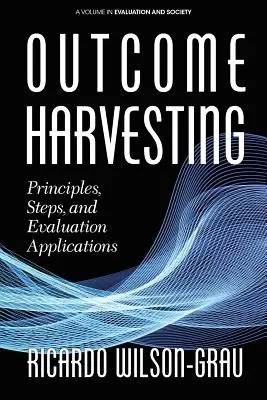 A VOLUME IN EVALUATION AND SOCIETY

OUTCOME HARVESTING

Principles, Steps, and Evaluation Applications

RICARDO WILSON-GRAU